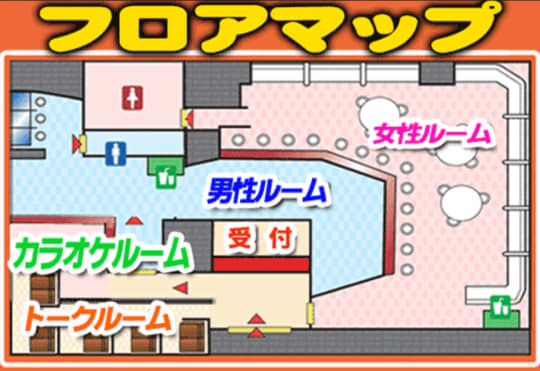 フロアマップ

女性ルーム

男性ルーム

受付

カラオケルーム

トークルーム